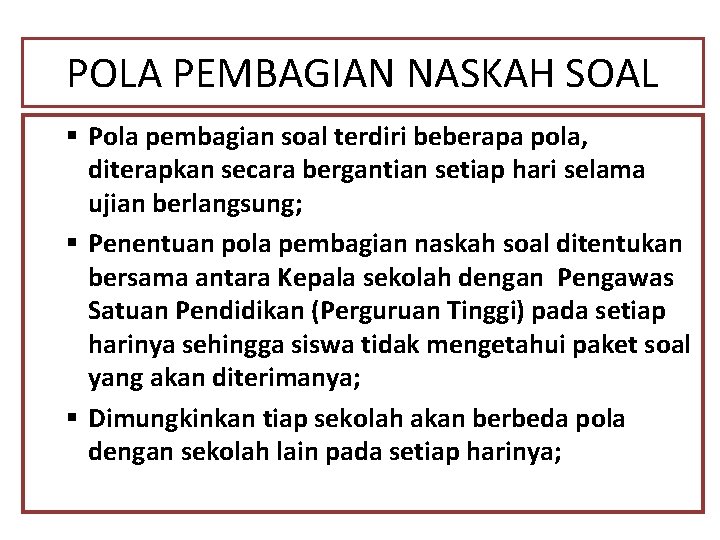 POLA PEMBAGIAN NASKAH SOAL

▪ Pola pembagian soal terdiri beberapa pola, diterapkan secara bergantian setiap hari selama ujian berlangsung;

▪ Penentuan pola pembagian naskah soal ditentukan bersama antara Kepala sekolah dengan Pengawas Satuan Pendidikan (Perguruan Tinggi) pada setiap harinya sehingga siswa tidak mengetahui paket soal yang akan diterimanya;

▪ Dimungkinkan tiap sekolah akan berbeda pola dengan sekolah lain pada setiap harinya;